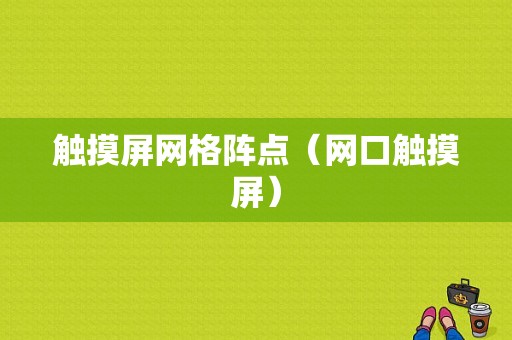 触摸屏网格阵点（网口触摸屏）